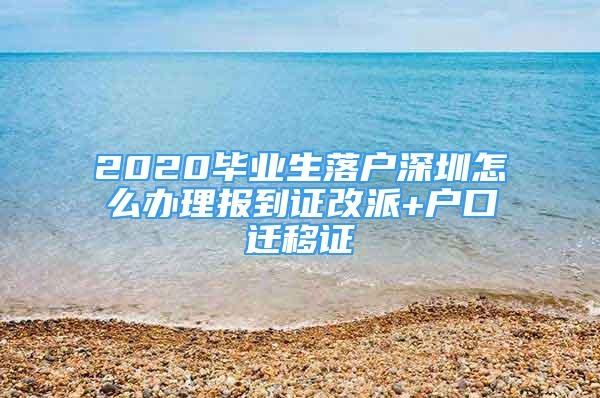 2020毕业生落户深圳怎么办理报到证改派+户口迁移证